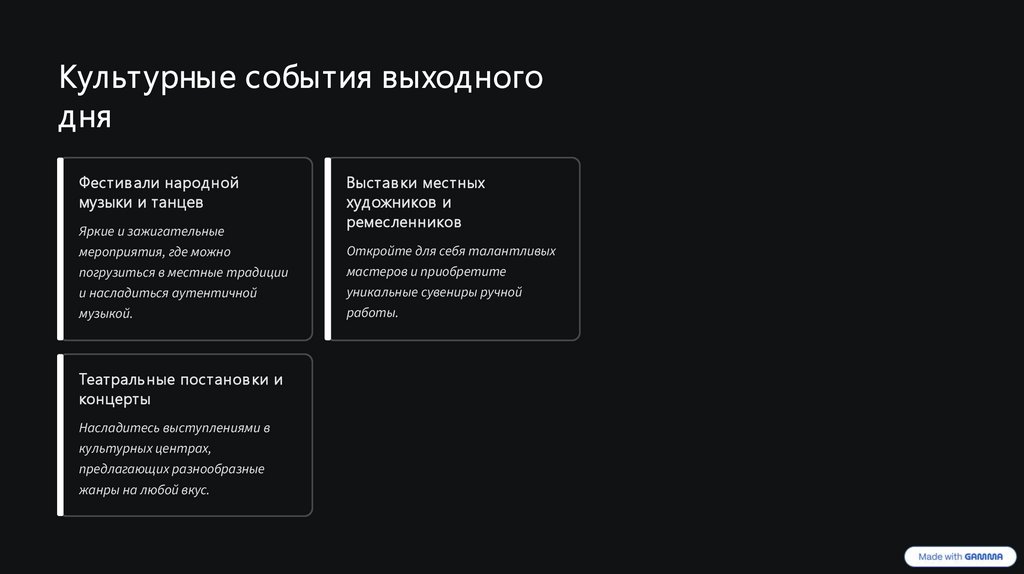 Культурные события выходного дня

Фестивали народной музыки и танцев

Яркие и зажигательные мероприятия, где можно погрузиться в местные традиции и насладиться аутентичной музыкой.

Выставки местных художников и ремесленников

Откройте для себя талантливых мастеров и приобретите уникальные сувениры ручной работы.

Театральные постановки и концерты

Насладитесь выступлениями в культурных центрах, предлагающих разнообразные жанры на любой вкус.

Made with GAMMA